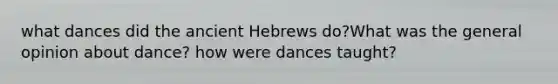 what dances did the ancient Hebrews do?What was the general opinion about dance? how were dances taught?